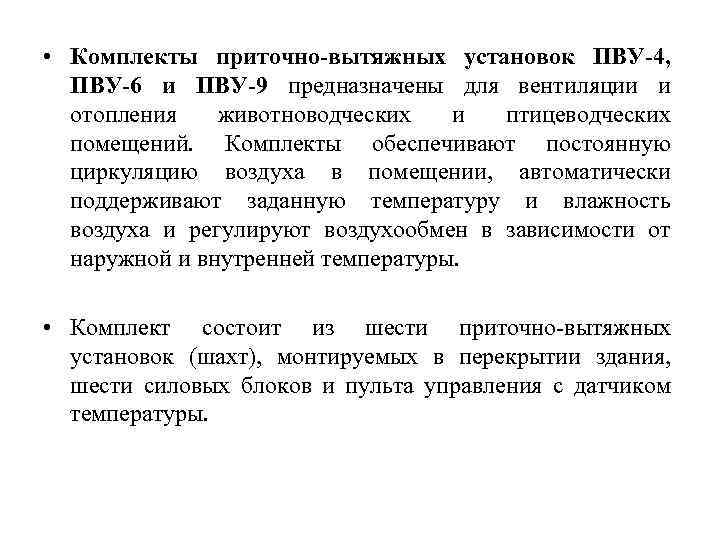 • Комплекты приточно-вытяжных установок ПВУ-4, ПВУ-6 и ПВУ-9 предназначены для вентиляции и отопления животноводческих и птицеводческих помещений. Комплекты обеспечивают постоянную циркуляцию воздуха в помещении, автоматически поддерживают заданную температуру и влажность воздуха и регулируют воздухообмен в зависимости от наружной и внутренней температуры.

• Комплект состоит из шести приточно-вытяжных установок (шахт), монтируемых в перекрытии здания, шести силовых блоков и пульта управления с датчиком температуры.